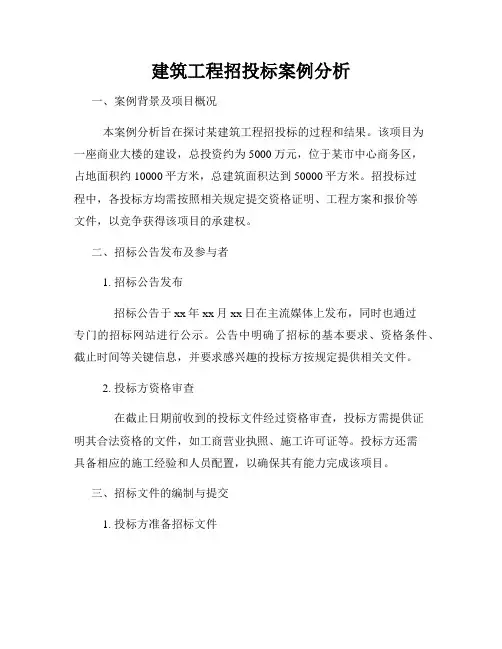 建筑工程招投标案例分析

一、案例背景及项目概况

本案例分析旨在探讨某建筑工程招投标的过程和结果。该项目为一座商业大楼的建设，总投资约为5000万元，位于某市中心商务区，占地面积约10000平方米，总建筑面积达到50000平方米。招投标过程中，各投标方均需按照相关规定提交资格证明、工程方案和报价等文件，以竞争获得该项目的承建权。

二、招标公告发布及参与者

1. 招标公告发布

招标公告于xx年xx月xx日在主流媒体上发布，同时也通过专门的招标网站进行公示。公告中明确了招标的基本要求、资格条件、截止时间等关键信息，并要求感兴趣的投标方按规定提供相关文件。

2. 投标方资格审查

在截止日期前收到的投标文件经过资格审查，投标方需提供证明其合法资格的文件，如工商营业执照、施工许可证等。投标方还需具备相应的施工经验和人员配置，以确保其有能力完成该项目。

三、招标文件的编制与提交

1. 投标方准备招标文件